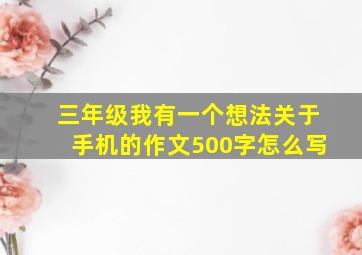 三年级我有一个想法关于手机的作文500字怎么写